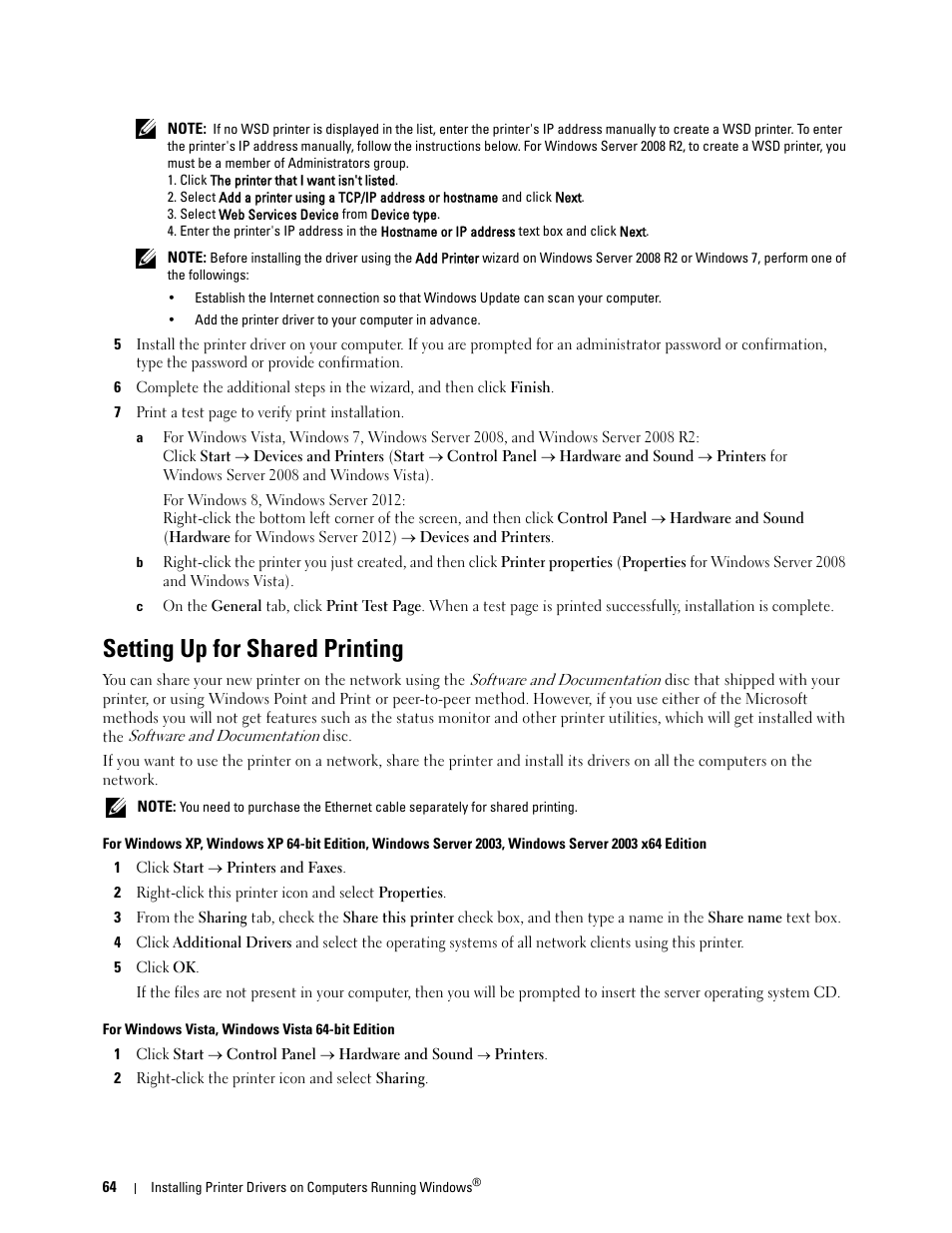 NOTE: If no WSD printer is displayed in the list, enter the printer's IP address manually to create a WSD printer. To enter the printer's IP address manually, follow the instructions below. For Windows Server 2008 R2, to create a WSD printer, you must be a member of Administrators group.
1. Click The printer that I want isn't listed.
2. Select Add a printer using a TCP/IP address or hostname and click Next.
3. Select Web Services Device from Device type.
4. Enter the printer's IP address in the Hostname or IP address text box and click Next.

NOTE: Before installing the driver using the Add Printer wizard on Windows Server 2008 R2 or Windows 7, perform one of the followings:

• Establish the Internet connection so that Windows Update can scan your computer.

• Add the printer driver to your computer in advance.

5 Install the printer driver on your computer. If you are prompted for an administrator password or confirmation, type the password or provide confirmation.

6 Complete the additional steps in the wizard, and then click Finish.

7 Print a test page to verify print installation.

a For Windows Vista, Windows 7, Windows Server 2008, and Windows Server 2008 R2:
Click Start → Devices and Printers (Start → Control Panel → Hardware and Sound → Printers for Windows Server 2008 and Windows Vista).

For Windows 8, Windows Server 2012:
Right-click the bottom left corner of the screen, and then click Control Panel → Hardware and Sound (Hardware for Windows Server 2012) → Devices and Printers.

b Right-click the printer you just created, and then click Printer properties (Properties for Windows Server 2008 and Windows Vista).

c On the General tab, click Print Test Page. When a test page is printed successfully, installation is complete.

Setting Up for Shared Printing

You can share your new printer on the network using the Software and Documentation disc that shipped with your printer, or using Windows Point and Print or peer-to-peer method. However, if you use either of the Microsoft methods you will not get features such as the status monitor and other printer utilities, which will get installed with the Software and Documentation disc.

If you want to use the printer on a network, share the printer and install its drivers on all the computers on the network.

NOTE: You need to purchase the Ethernet cable separately for shared printing.

For Windows XP, Windows XP 64-bit Edition, Windows Server 2003, Windows Server 2003 x64 Edition

1 Click Start → Printers and Faxes.

2 Right-click this printer icon and select Properties.

3 From the Sharing tab, check the Share this printer check box, and then type a name in the Share name text box.

4 Click Additional Drivers and select the operating systems of all network clients using this printer.

5 Click OK.

If the files are not present in your computer, then you will be prompted to insert the server operating system CD.

For Windows Vista, Windows Vista 64-bit Edition

1 Click Start → Control Panel → Hardware and Sound → Printers.

2 Right-click the printer icon and select Sharing.

64 | Installing Printer Drivers on Computers Running Windows®